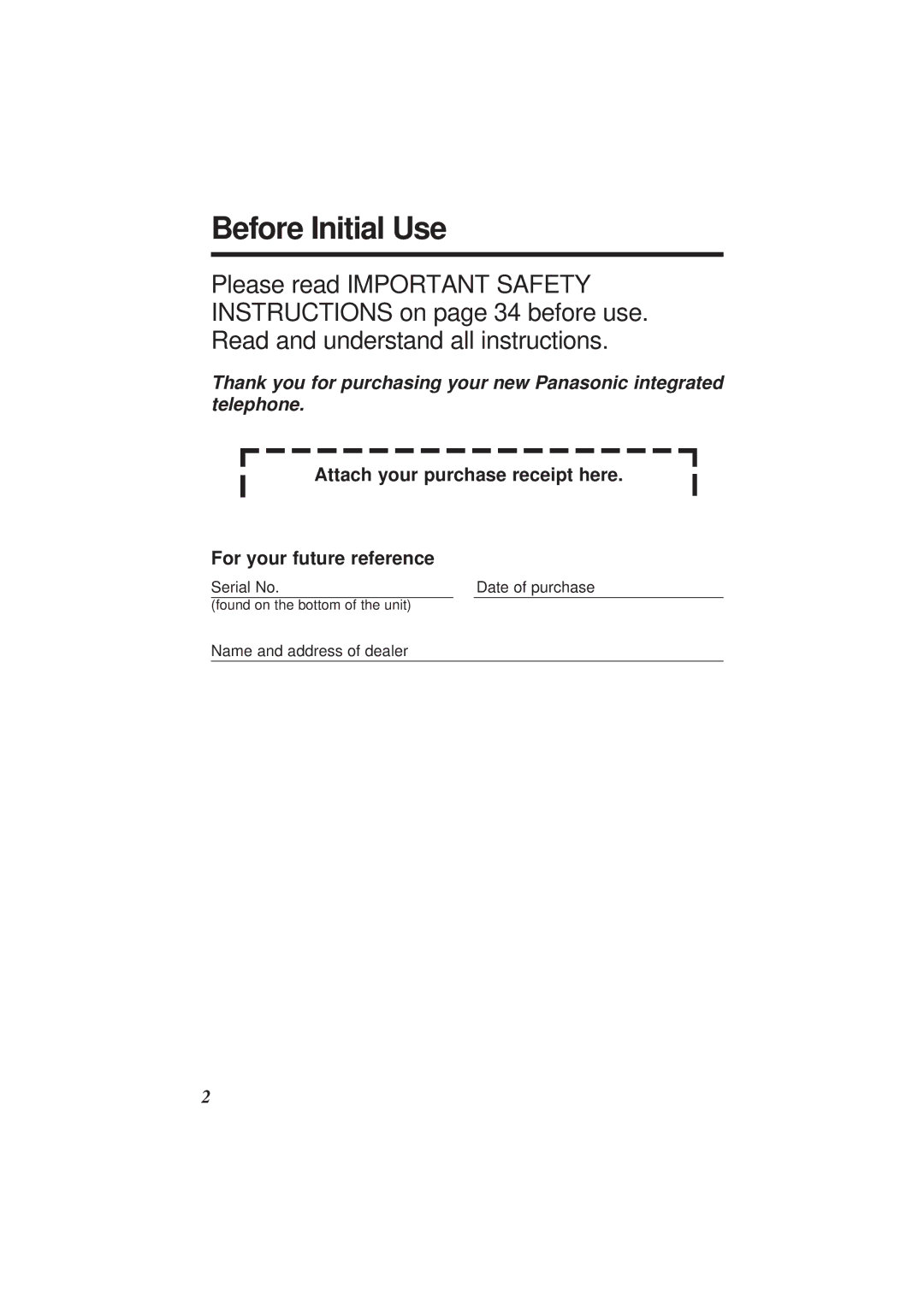 Before Initial Use

Please read IMPORTANT SAFETY INSTRUCTIONS on page 34 before use. Read and understand all instructions.

Thank you for purchasing your new Panasonic integrated telephone.

Attach your purchase receipt here.

For your future reference

Serial No.
(found on the bottom of the unit)

Date of purchase

Name and address of dealer

2